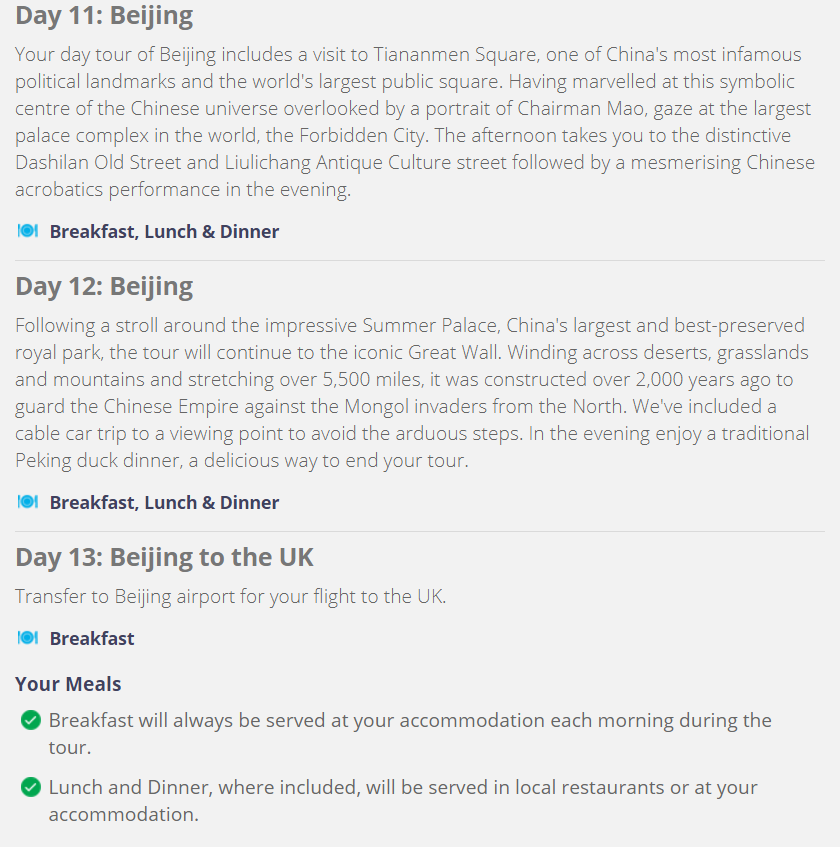 Day 11: Beijing

Your day tour of Beijing includes a visit to Tiananmen Square, one of China's most infamous political landmarks and the world's largest public square. Having marvelled at this symbolic centre of the Chinese universe overlooked by a portrait of Chairman Mao, gaze at the largest palace complex in the world, the Forbidden City. The afternoon takes you to the distinctive Dashilan Old Street and Liulichang Antique Culture street followed by a mesmerising Chinese acrobatics performance in the evening.

Breakfast, Lunch & Dinner

Day 12: Beijing

Following a stroll around the impressive Summer Palace, China's largest and best-preserved royal park, the tour will continue to the iconic Great Wall. Winding across deserts, grasslands and mountains and stretching over 5,500 miles, it was constructed over 2,000 years ago to guard the Chinese Empire against the Mongol invaders from the North. We've included a cable car trip to a viewing point to avoid the arduous steps. In the evening enjoy a traditional Peking duck dinner, a delicious way to end your tour.

Breakfast, Lunch & Dinner

Day 13: Beijing to the UK

Transfer to Beijing airport for your flight to the UK.

Breakfast

Your Meals

Breakfast will always be served at your accommodation each morning during the tour.

Lunch and Dinner, where included, will be served in local restaurants or at your accommodation.